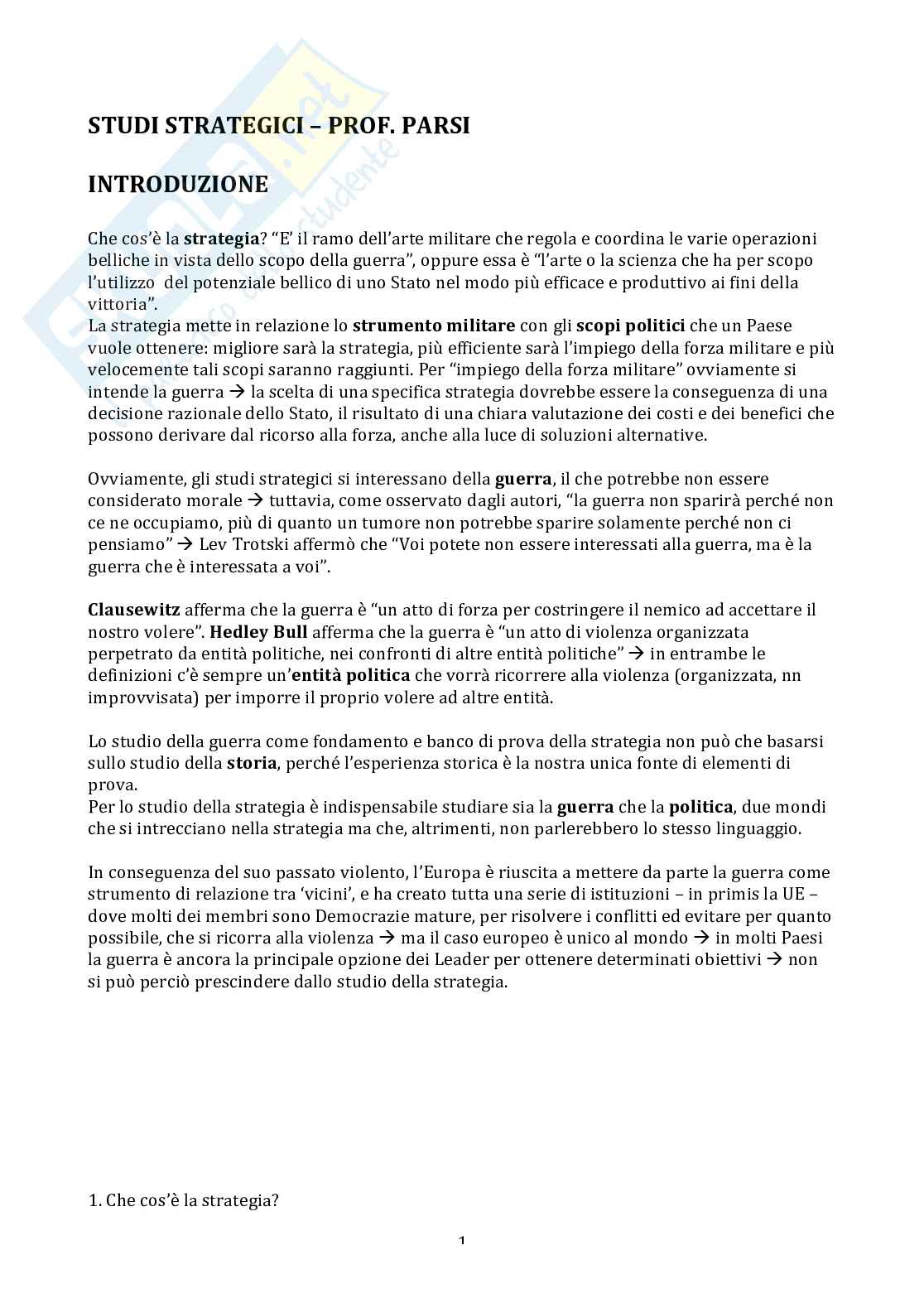 STUDI STRATEGICI – PROF. PARSI

INTRODUZIONE

Che cos'è la strategia? "E' il ramo dell'arte militare che regola e coordina le varie operazioni belliche in vista dello scopo della guerra", oppure essa è "l'arte o la scienza che ha per scopo l'utilizzo del potenziale bellico di uno Stato nel modo più efficace e produttivo ai fini della vittoria".
La strategia mette in relazione lo strumento militare con gli scopi politici che un Paese vuole ottenere: migliore sarà la strategia, più efficiente sarà l'impiego della forza militare e più velocemente tali scopi saranno raggiunti. Per "impiego della forza militare" ovviamente si intende la guerra → la scelta di una specifica strategia dovrebbe essere la conseguenza di una decisione razionale dello Stato, il risultato di una chiara valutazione dei costi e dei benefici che possono derivare dal ricorso alla forza, anche alla luce di soluzioni alternative.

Ovviamente, gli studi strategici si interessano della guerra, il che potrebbe non essere considerato morale → tuttavia, come osservato dagli autori, "la guerra non sparirà perché non ce ne occupiamo, più di quanto un tumore non potrebbe sparire solamente perché non ci pensiamo" → Lev Trotski affermò che "Voi potete non essere interessati alla guerra, ma è la guerra che è interessata a voi".

Clausewitz afferma che la guerra è "un atto di forza per costringere il nemico ad accettare il nostro volere". Hedley Bull afferma che la guerra è "un atto di violenza organizzata perpetrato da entità politiche, nei confronti di altre entità politiche" → in entrambe le definizioni c'è sempre un'entità politica che vorrà ricorrere alla violenza (organizzata, nn improvvisata) per imporre il proprio volere ad altre entità.

Lo studio della guerra come fondamento e banco di prova della strategia non può che basarsi sullo studio della storia, perché l'esperienza storica è la nostra unica fonte di elementi di prova.
Per lo studio della strategia è indispensabile studiare sia la guerra che la politica, due mondi che si intrecciano nella strategia ma che, altrimenti, non parlerebbero lo stesso linguaggio.

In conseguenza del suo passato violento, l'Europa è riuscita a mettere da parte la guerra come strumento di relazione tra 'vicini', e ha creato tutta una serie di istituzioni – in primis la UE – dove molti dei membri sono Democrazie mature, per risolvere i conflitti ed evitare per quanto possibile, che si ricorra alla violenza → ma il caso europeo è unico al mondo → in molti Paesi la guerra è ancora la principale opzione dei Leader per ottenere determinati obiettivi → non si può perciò prescindere dallo studio della strategia.

1. Che cos'è la strategia?

1